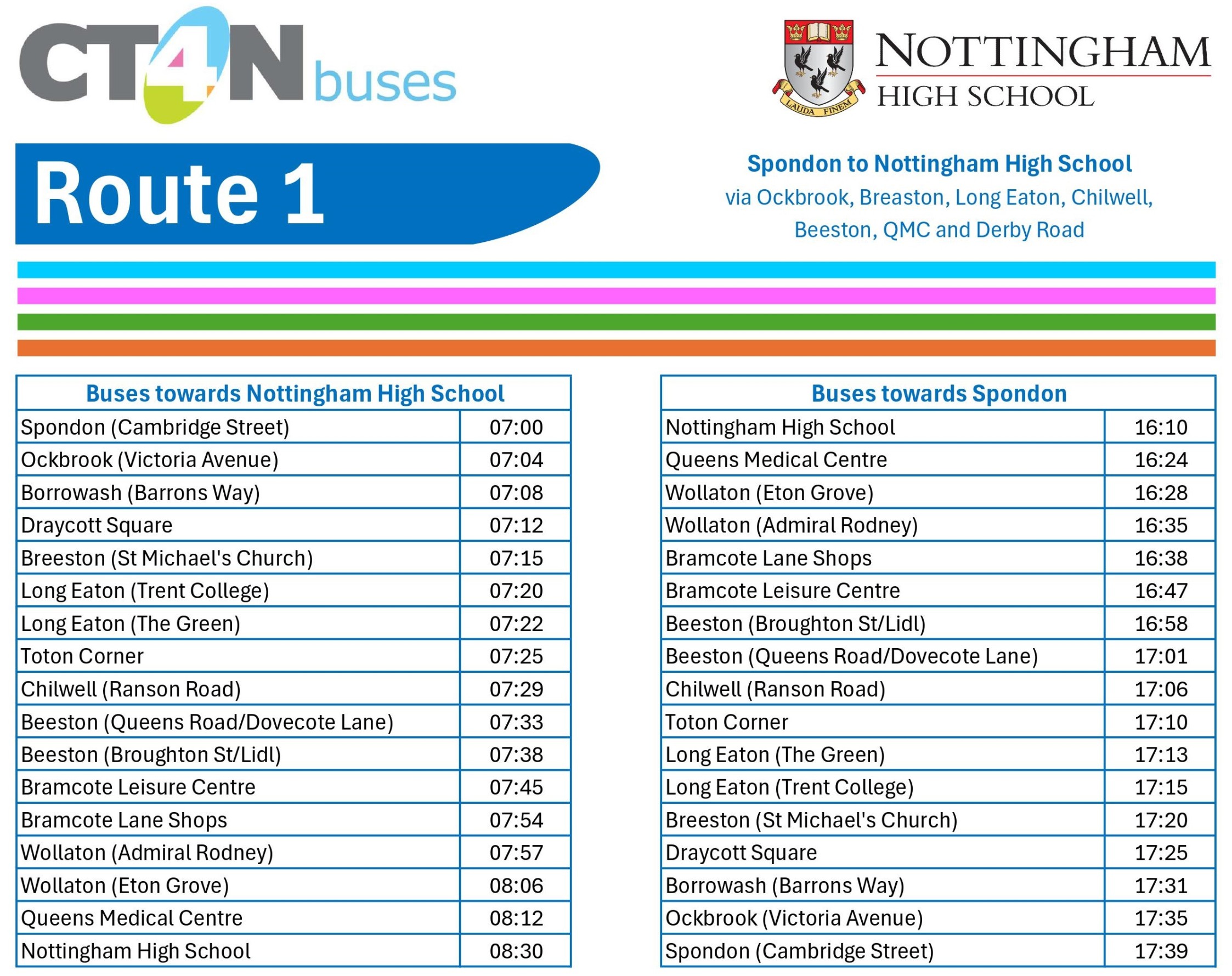 CT4N buses

LAUDA FINEM

NOTTINGHAM HIGH SCHOOL

Route 1

Spondon to Nottingham High School
via Ockbrook, Breaston, Long Eaton, Chilwell, Beeston, QMC and Derby Road

| Buses towards Nottingham High School | |
|---|---|
| Spondon (Cambridge Street) | 07:00 |
| Ockbrook (Victoria Avenue) | 07:04 |
| Borrowash (Barrons Way) | 07:08 |
| Draycott Square | 07:12 |
| Breeston (St Michael's Church) | 07:15 |
| Long Eaton (Trent College) | 07:20 |
| Long Eaton (The Green) | 07:22 |
| Toton Corner | 07:25 |
| Chilwell (Ranson Road) | 07:29 |
| Beeston (Queens Road/Dovecote Lane) | 07:33 |
| Beeston (Broughton St/Lidl) | 07:38 |
| Bramcote Leisure Centre | 07:45 |
| Bramcote Lane Shops | 07:54 |
| Wollaton (Admiral Rodney) | 07:57 |
| Wollaton (Eton Grove) | 08:06 |
| Queens Medical Centre | 08:12 |
| Nottingham High School | 08:30 |

| Buses towards Spondon | |
|---|---|
| Nottingham High School | 16:10 |
| Queens Medical Centre | 16:24 |
| Wollaton (Eton Grove) | 16:28 |
| Wollaton (Admiral Rodney) | 16:35 |
| Bramcote Lane Shops | 16:38 |
| Bramcote Leisure Centre | 16:47 |
| Beeston (Broughton St/Lidl) | 16:58 |
| Beeston (Queens Road/Dovecote Lane) | 17:01 |
| Chilwell (Ranson Road) | 17:06 |
| Toton Corner | 17:10 |
| Long Eaton (The Green) | 17:13 |
| Long Eaton (Trent College) | 17:15 |
| Breeston (St Michael's Church) | 17:20 |
| Draycott Square | 17:25 |
| Borrowash (Barrons Way) | 17:31 |
| Ockbrook (Victoria Avenue) | 17:35 |
| Spondon (Cambridge Street) | 17:39 |